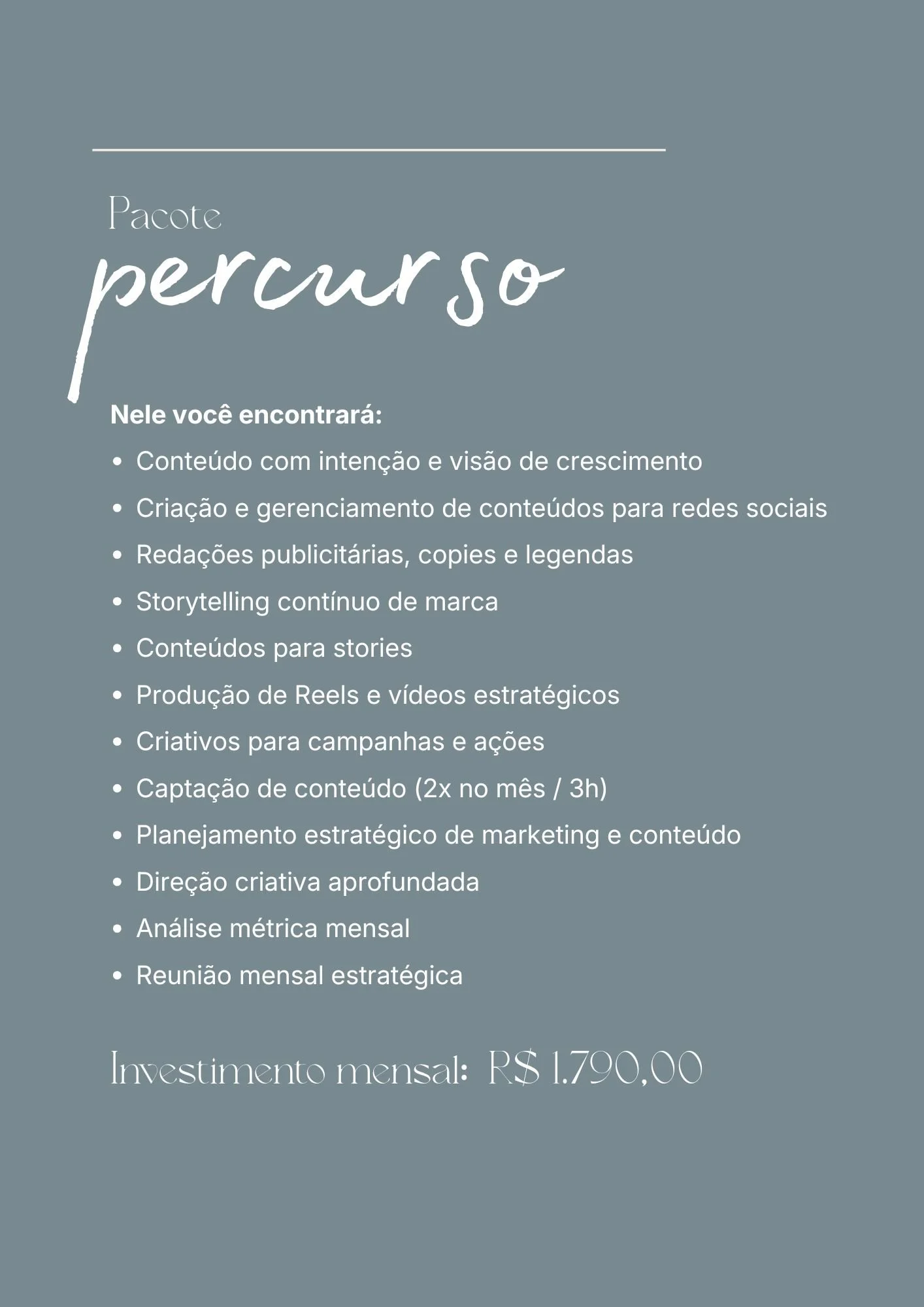 Pacote

percurso

Nele você encontrará:

• Conteúdo com intenção e visão de crescimento
• Criação e gerenciamento de conteúdos para redes sociais
• Redações publicitárias, copies e legendas
• Storytelling contínuo de marca
• Conteúdos para stories
• Produção de Reels e vídeos estratégicos
• Criativos para campanhas e ações
• Captação de conteúdo (2x no mês / 3h)
• Planejamento estratégico de marketing e conteúdo
• Direção criativa aprofundada
• Análise métrica mensal
• Reunião mensal estratégica

Investimento mensal: R$ 1.790,00